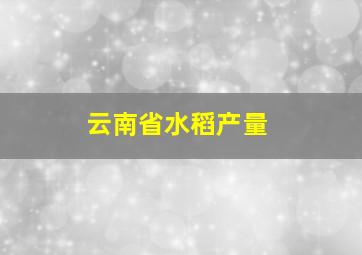 云南省水稻产量